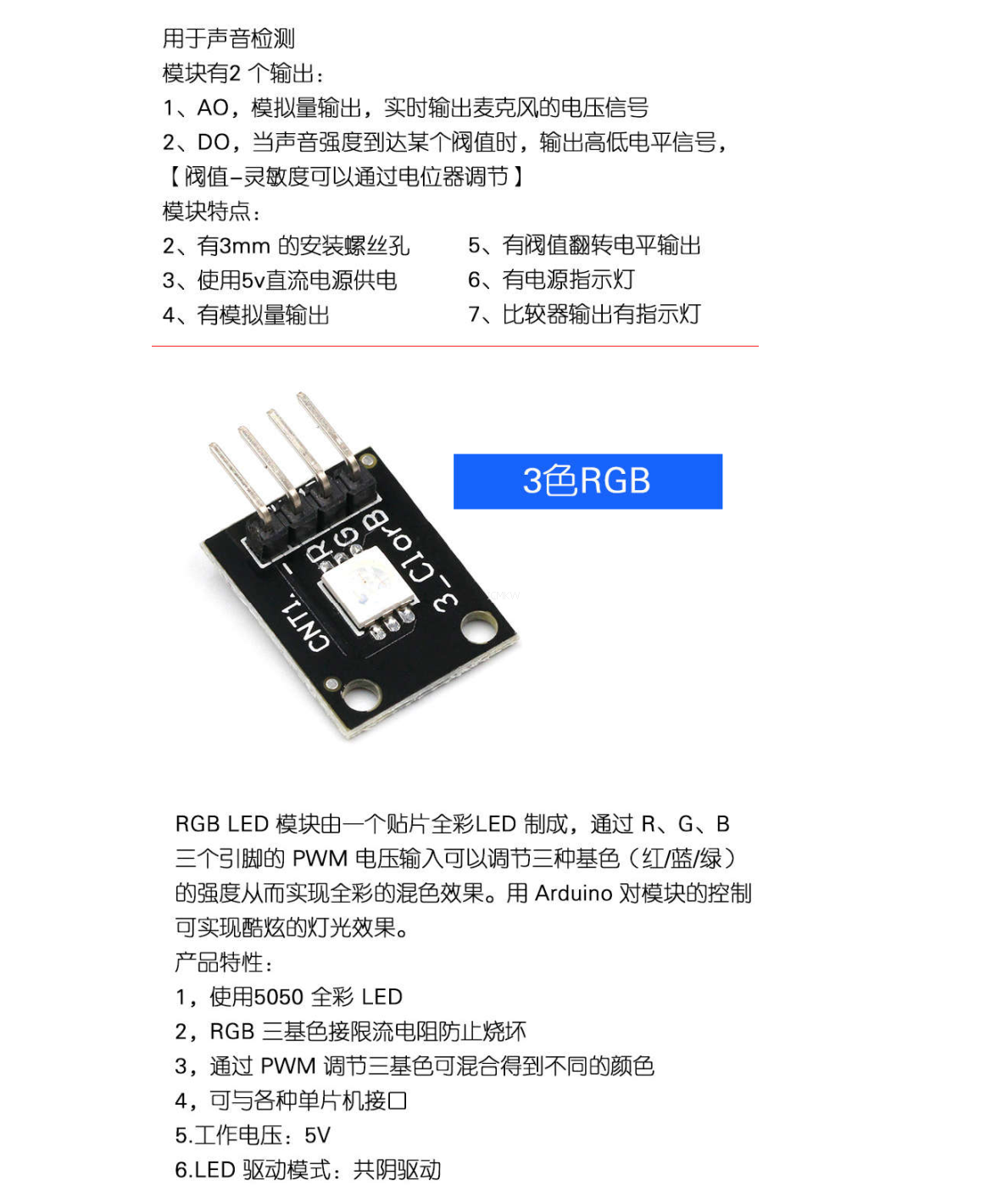 用于声音检测
模块有2个输出：
1、AO，模拟量输出，实时输出麦克风的电压信号
2、DO，当声音强度到达某个阀值时，输出高低电平信号，
【阀值-灵敏度可以通过电位器调节】
模块特点：
2、有3mm的安装螺丝孔
3、使用5v直流电源供电
4、有模拟量输出
5、有阀值翻转电平输出
6、有电源指示灯
7、比较器输出有指示灯

3色RGB

CNT1 - R G B
3_CloR

RGB LED模块由一个贴片全彩LED制成，通过R、G、B三个引脚的PWM电压输入可以调节三种基色（红/蓝/绿）的强度从而实现全彩的混色效果。用Arduino对模块的控制可实现酷炫的灯光效果。
产品特性：
1，使用5050全彩LED
2，RGB三基色接限流电阻防止烧坏
3，通过PWM调节三基色可混合得到不同的颜色
4，可与各种单片机接口
5.工作电压：5V
6.LED驱动模式：共阴驱动